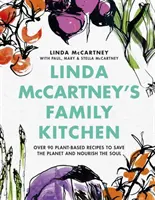 LINDA McCARTNEY
WITH PAUL, MARY & STELLA McCARTNEY

LINDA McCARTNEY'S FAMILY KITCHEN

OVER 90 PLANT-BASED RECIPES TO SAVE THE PLANET AND NOURISH THE SOUL